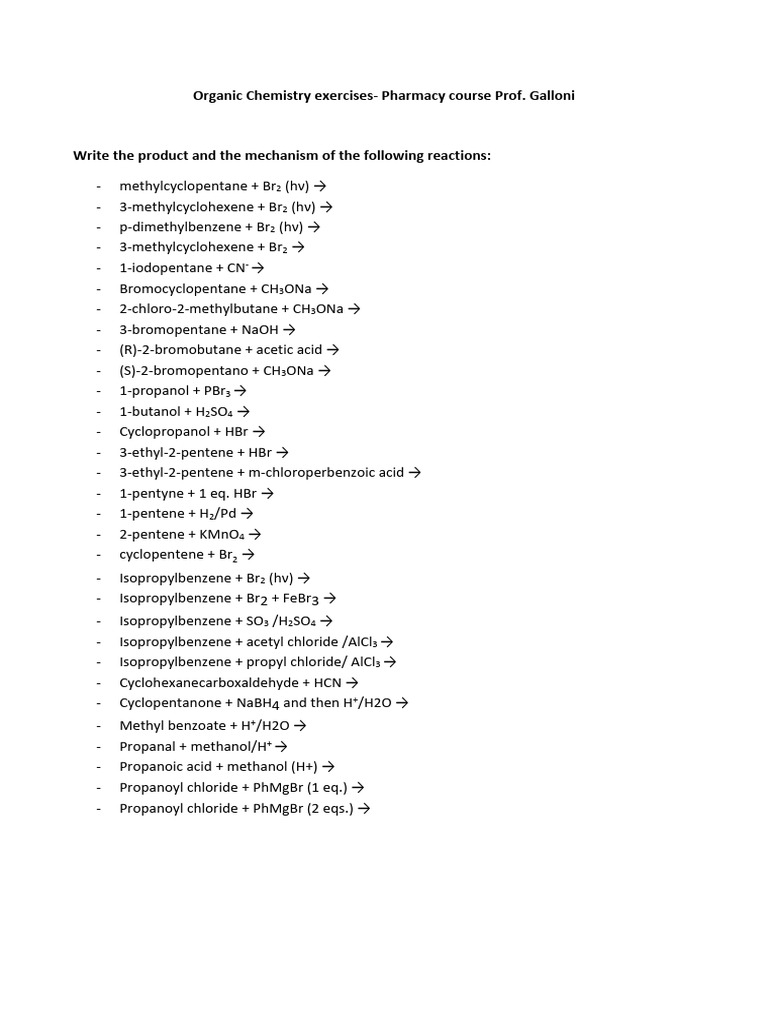 Organic Chemistry exercises- Pharmacy course Prof. Galloni

Write the product and the mechanism of the following reactions:

- methylcyclopentane + $Br_2$ (hv) →
- 3-methylcyclohexene + $Br_2$ (hv) →
- p-dimethylbenzene + $Br_2$ (hv) →
- 3-methylcyclohexene + $Br_2$ →
- 1-iodopentane + $CN^-$ →
- Bromocyclopentane + $CH_3ONa$ →
- 2-chloro-2-methylbutane + $CH_3ONa$ →
- 3-bromopentane + NaOH →
- (R)-2-bromobutane + acetic acid →
- (S)-2-bromopentano + $CH_3ONa$ →
- 1-propanol + $PBr_3$ →
- 1-butanol + $H_2SO_4$ →
- Cyclopropanol + HBr →
- 3-ethyl-2-pentene + HBr →
- 3-ethyl-2-pentene + m-chloroperbenzoic acid →
- 1-pentyne + 1 eq. HBr →
- 1-pentene + $H_2$/Pd →
- 2-pentene + $KMnO_4$ →
- cyclopentene + $Br_2$ →
- Isopropylbenzene + $Br_2$ (hv) →
- Isopropylbenzene + $Br_2$ + $FeBr_3$ →
- Isopropylbenzene + $SO_3$ /$H_2SO_4$ →
- Isopropylbenzene + acetyl chloride /$AlCl_3$ →
- Isopropylbenzene + propyl chloride/ $AlCl_3$ →
- Cyclohexanecarboxaldehyde + HCN →
- Cyclopentanone + $NaBH_4$ and then $H^+$/H2O →
- Methyl benzoate + $H^+$/H2O →
- Propanal + methanol/$H^+$ →
- Propanoic acid + methanol (H+) →
- Propanoyl chloride + PhMgBr (1 eq.) →
- Propanoyl chloride + PhMgBr (2 eqs.) →